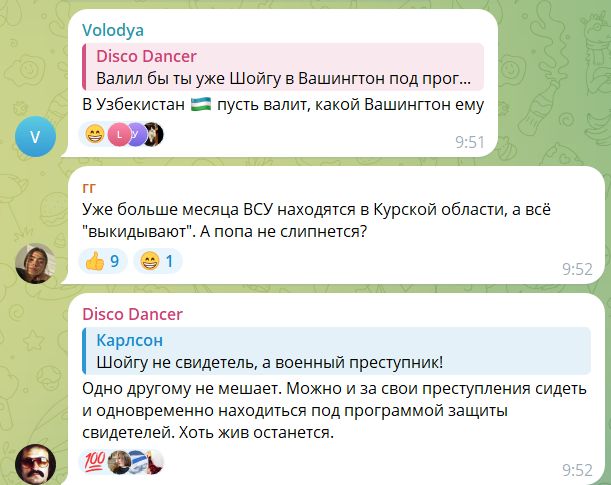 Volodya

Disco Dancer
Валил бы ты уже Шойгу в Вашингтон под прог...

В Узбекистан 🇺🇿 пусть валит, какой Вашингтон ему

😁 L У

9:51

V

гг
Уже больше месяца ВСУ находятся в Курской области, а всё "выкидывают". А попа не слипнется?

👍 9 😁 1

9:52

Disco Dancer

Карлсон
Шойгу не свидетель, а военный преступник!

Одно другому не мешает. Можно и за свои преступления сидеть и одновременно находиться под программой защиты свидетелей. Хоть жив останется.

💯

9:52